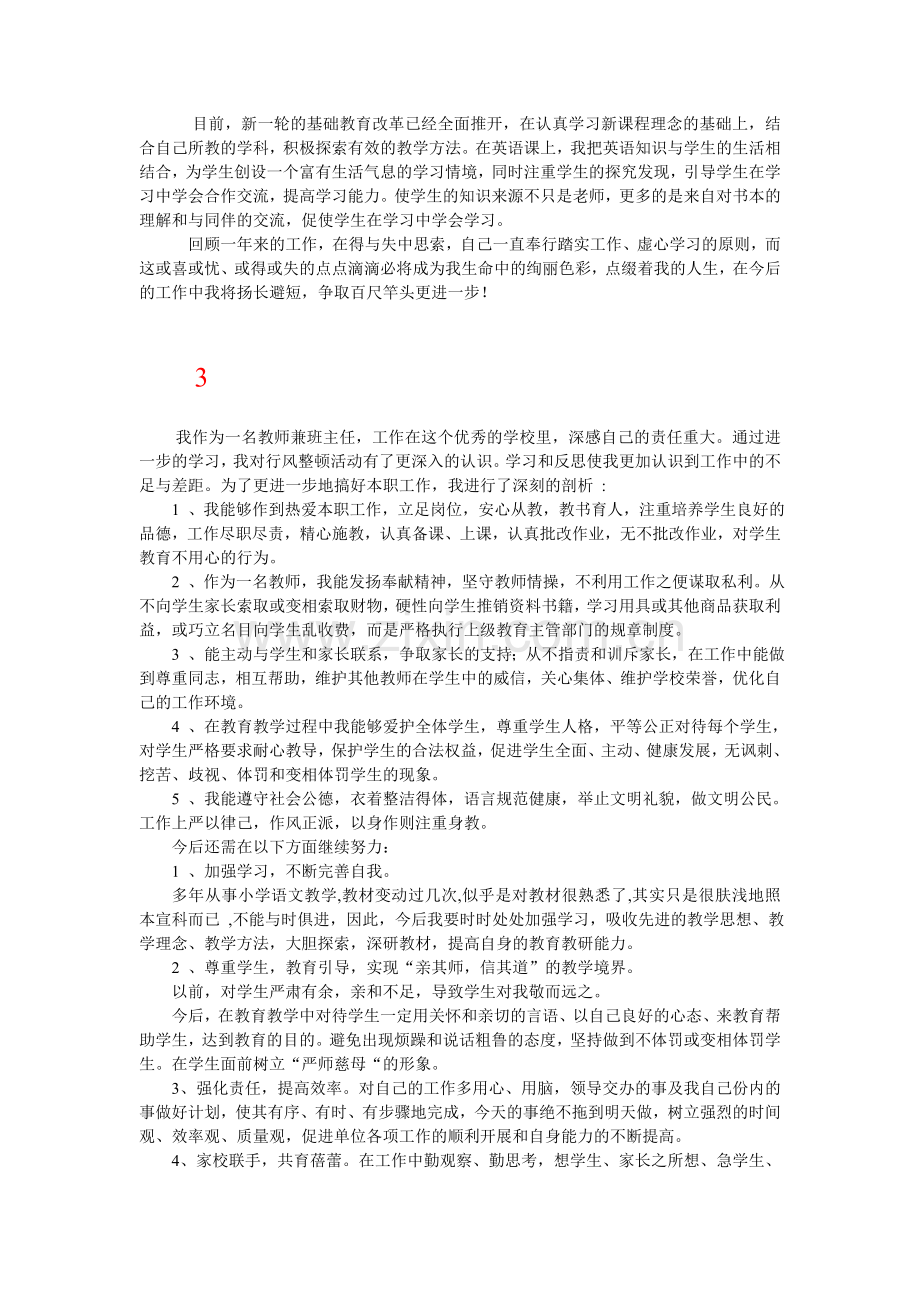 目前，新一轮的基础教育改革已经全面推开，在认真学习新课程理念的基础上，结合自己所教的学科，积极探索有效的教学方法。在英语课上，我把英语知识与学生的生活相结合，为学生创设一个富有生活气息的学习情境，同时注重学生的探究发现，引导学生在学习中学会合作交流，提高学习能力。使学生的知识来源不只是老师，更多的是来自对书本的理解和与同伴的交流，促使学生在学习中学会学习。

回顾一年来的工作，在得与失中思索，自己一直奉行踏实工作、虚心学习的原则，而这或喜或忧、或得或失的点点滴滴必将成为我生命中的绚丽色彩，点缀着我的人生，在今后的工作中我将扬长避短，争取百尺竿头更进一步！

3

我作为一名教师兼班主任，工作在这个优秀的学校里，深感自己的责任重大。通过进一步的学习，我对行风整顿活动有了更深入的认识。学习和反思使我更加认识到工作中的不足与差距。为了更进一步地搞好本职工作，我进行了深刻的剖析 ：

1 、我能够作到热爱本职工作，立足岗位，安心从教，教书育人，注重培养学生良好的品德，工作尽职尽责，精心施教，认真备课、上课，认真批改作业，无不批改作业，对学生教育不用心的行为。

2 、作为一名教师，我能发扬奉献精神，坚守教师情操，不利用工作之便谋取私利。从不向学生家长索取或变相索取财物，硬性向学生推销资料书籍，学习用具或其他商品获取利益，或巧立名目向学生乱收费，而是严格执行上级教育主管部门的规章制度。

3 、能主动与学生和家长联系，争取家长的支持；从不指责和训斥家长，在工作中能做到尊重同志，相互帮助，维护其他教师在学生中的威信，关心集体、维护学校荣誉，优化自己的工作环境。

4 、在教育教学过程中我能够爱护全体学生，尊重学生人格，平等公正对待每个学生，对学生严格要求耐心教导，保护学生的合法权益，促进学生全面、主动、健康发展，无讽刺、挖苦、歧视、体罚和变相体罚学生的现象。

5 、我能遵守社会公德，衣着整洁得体，语言规范健康，举止文明礼貌，做文明公民。工作上严以律己，作风正派，以身作则注重身教。

今后还需在以下方面继续努力：

1 、加强学习，不断完善自我。

多年从事小学语文教学,教材变动过几次,似乎是对教材很熟悉了,其实只是很肤浅地照本宣科而已 ,不能与时俱进，因此，今后我要时时处处加强学习，吸收先进的教学思想、教学理念、教学方法，大胆探索，深研教材，提高自身的教育教研能力。

2 、尊重学生，教育引导，实现“亲其师，信其道”的教学境界。

以前，对学生严肃有余，亲和不足，导致学生对我敬而远之。

今后，在教育教学中对待学生一定用关怀和亲切的言语、以自己良好的心态、来教育帮助学生，达到教育的目的。避免出现烦躁和说话粗鲁的态度，坚持做到不体罚或变相体罚学生。在学生面前树立“严师慈母“的形象。

3、强化责任，提高效率。对自己的工作多用心、用脑，领导交办的事及我自己份内的事做好计划，使其有序、有时、有步骤地完成，今天的事绝不拖到明天做，树立强烈的时间观、效率观、质量观，促进单位各项工作的顺利开展和自身能力的不断提高。

4、家校联手，共育蓓蕾。在工作中勤观察、勤思考，想学生、家长之所想、急学生、